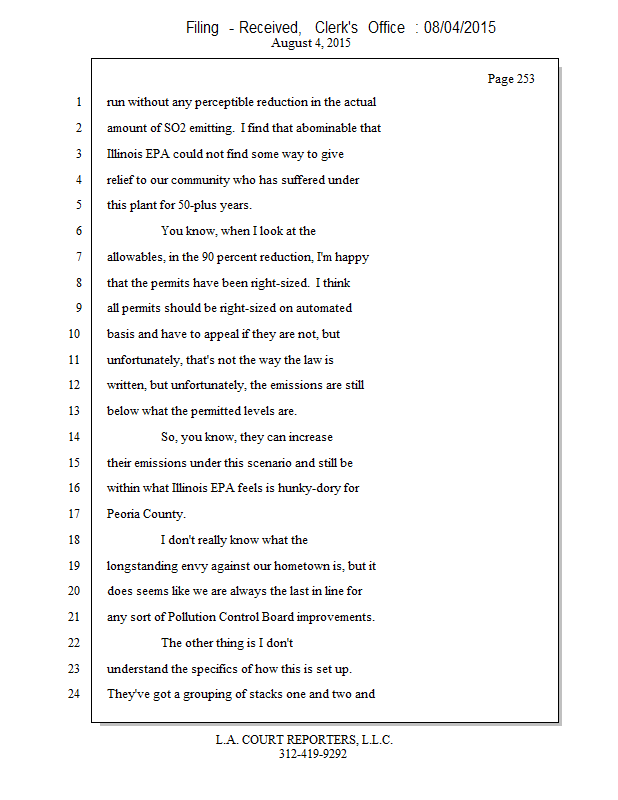 Filing - Received, Clerk's Office : 08/04/2015
August 4, 2015

Page 253

1 run without any perceptible reduction in the actual
2 amount of SO2 emitting. I find that abominable that
3 Illinois EPA could not find some way to give
4 relief to our community who has suffered under
5 this plant for 50-plus years.
6 You know, when I look at the
7 allowables, in the 90 percent reduction, I'm happy
8 that the permits have been right-sized. I think
9 all permits should be right-sized on automated
10 basis and have to appeal if they are not, but
11 unfortunately, that's not the way the law is
12 written, but unfortunately, the emissions are still
13 below what the permitted levels are.
14 So, you know, they can increase
15 their emissions under this scenario and still be
16 within what Illinois EPA feels is hunky-dory for
17 Peoria County.
18 I don't really know what the
19 longstanding envy against our hometown is, but it
20 does seems like we are always the last in line for
21 any sort of Pollution Control Board improvements.
22 The other thing is I don't
23 understand the specifics of how this is set up.
24 They've got a grouping of stacks one and two and

L.A. COURT REPORTERS, L.L.C.
312-419-9292